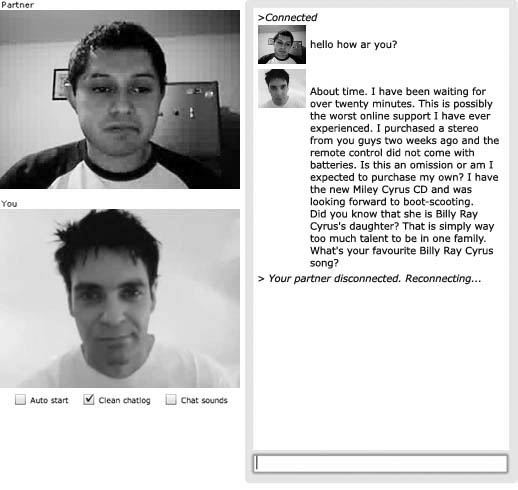 Partner

You

Auto start

Clean chatlog

Chat sounds

>Connected

hello how ar you?

About time. I have been waiting for over twenty minutes. This is possibly the worst online support I have ever experienced. I purchased a stereo from you guys two weeks ago and the remote control did not come with batteries. Is this an omission or am I expected to purchase my own? I have the new Miley Cyrus CD and was looking forward to boot-scooting. Did you know that she is Billy Ray Cyrus's daughter? That is simply way too much talent to be in one family. What's your favourite Billy Ray Cyrus song?

> Your partner disconnected. Reconnecting...